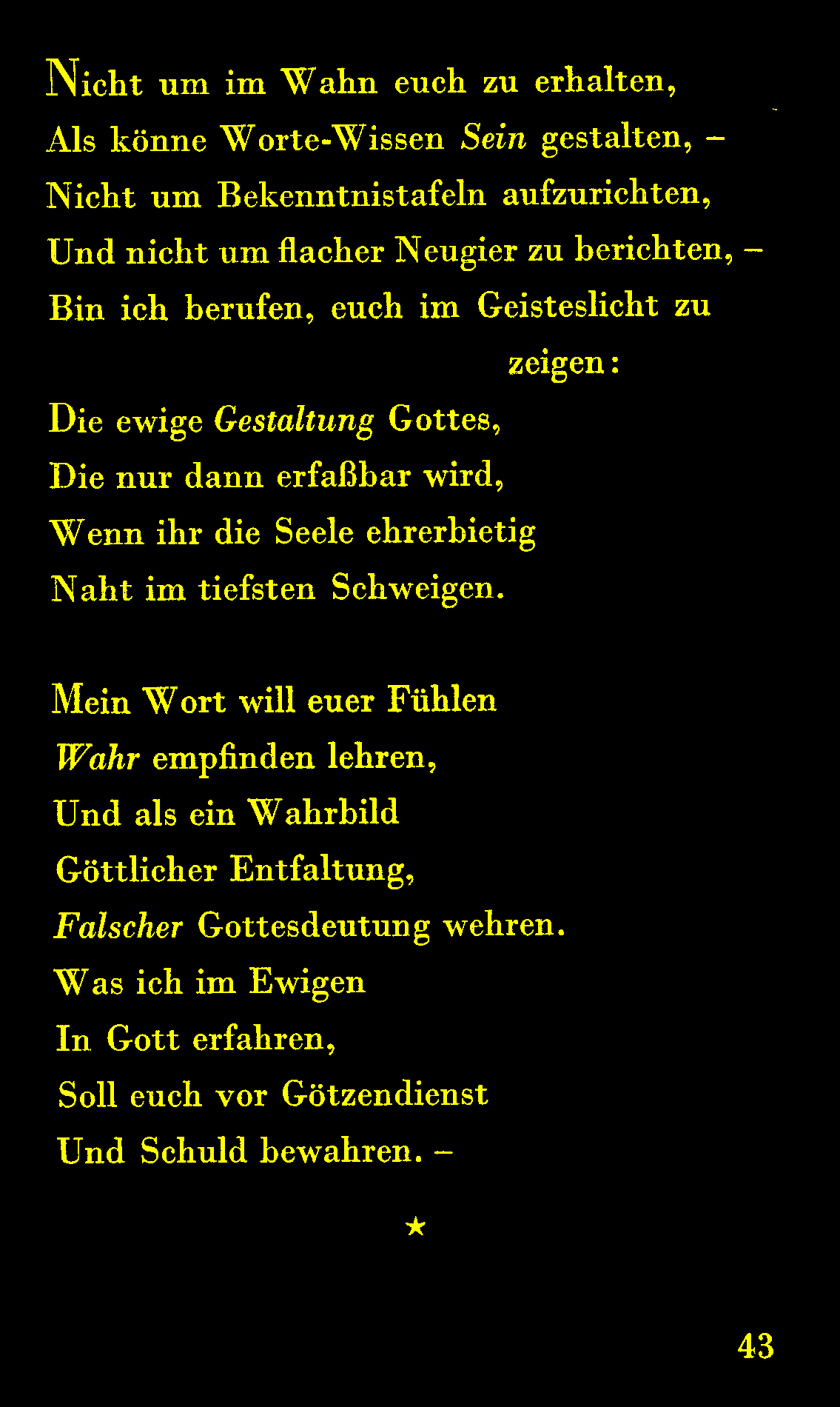 Nicht um im Wahn euch zu erhalten,
Als könne Worte-Wissen Sein gestalten, –
Nicht um Bekenntnistafeln aufzurichten,
Und nicht um flacher Neugier zu berichten, –
Bin ich berufen, euch im Geisteslicht zu zeigen:
Die ewige Gestaltung Gottes,
Die nur dann erfaßbar wird,
Wenn ihr die Seele ehrerbietig
Naht im tiefsten Schweigen.

Mein Wort will euer Fühlen
Wahr empfinden lehren,
Und als ein Wahrbild
Göttlicher Entfaltung,
Falscher Gottesdeutung wehren.
Was ich im Ewigen
In Gott erfahren,
Soll euch vor Götzendienst
Und Schuld bewahren. –

★

43